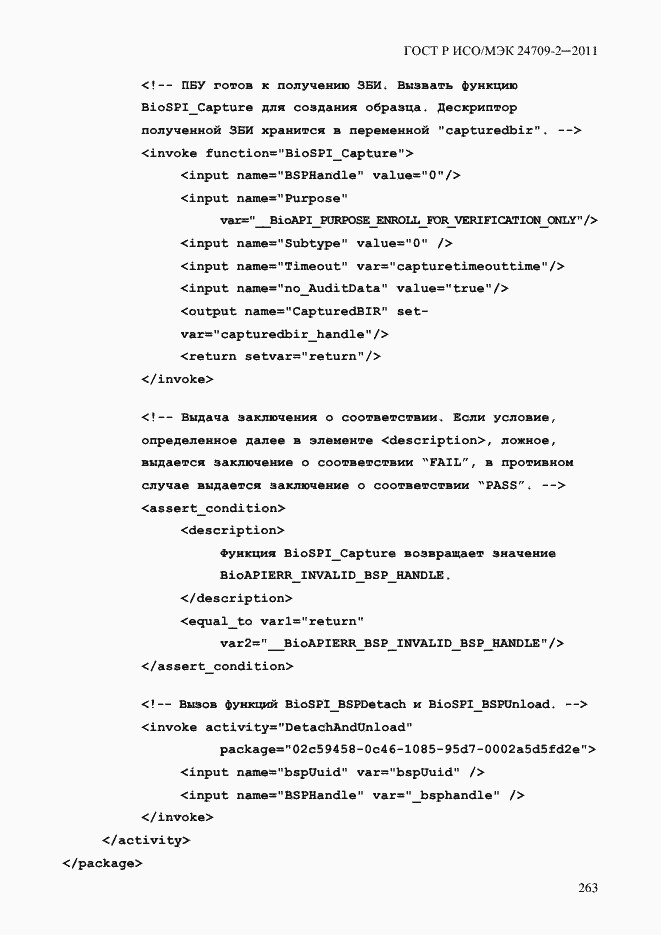 ГОСТ Р ИСО/МЭК 24709-2—2011

<!-- ПБУ готов к получению ЗБИ. Вызвать функцию BioSPI_Capture для создания образца. Дескриптор полученной ЗБИ хранится в переменной "capturedbir". -->
<invoke function="BioSPI_Capture">
<input name="BSPHandle" value="0"/>
<input name="Purpose"
var="__BioAPI_PURPOSE_ENROLL_FOR_VERIFICATION_ONLY"/>
<input name="Subtype" value="0" />
<input name="Timeout" var="capturetimeouttime"/>
<input name="no_AuditData" value="true"/>
<output name="CapturedBIR" set-
var="capturedbir_handle"/>
<return setvar="return"/>
</invoke>

<!-- Выдача заключения о соответствии. Если условие, определенное далее в элементе <description>, ложное, выдается заключение о соответствии "FAIL", в противном случае выдается заключение о соответствии "PASS". -->
<assert_condition>
<description>
Функция BioSPI_Capture возвращает значение
BioAPIERR_INVALID_BSP_HANDLE.
</description>
<equal_to var1="return"
var2="__BioAPIERR_BSP_INVALID_BSP_HANDLE"/>
</assert_condition>

<!-- Вызов функций BioSPI_BSPDetach и BioSPI_BSPUnload. -->
<invoke activity="DetachAndUnload"
package="02c59458-0c46-1085-95d7-0002a5d5fd2e">
<input name="bspUuid" var="bspUuid" />
<input name="BSPHandle" var="_bsphandle" />
</invoke>
</activity>
</package>

263